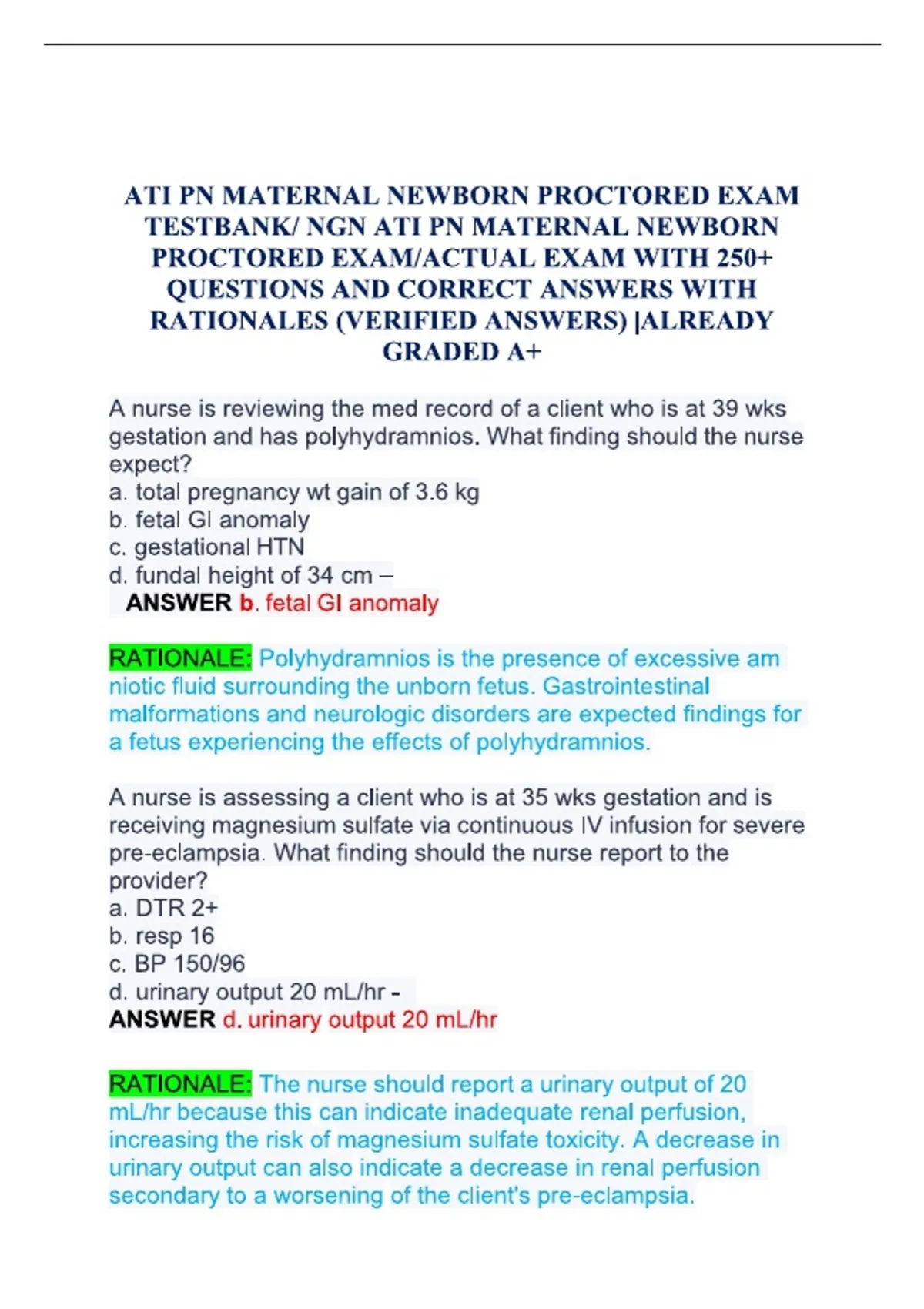 ATI PN MATERNAL NEWBORN PROCTORED EXAM TESTBANK/ NGN ATI PN MATERNAL NEWBORN PROCTORED EXAM/ACTUAL EXAM WITH 250+ QUESTIONS AND CORRECT ANSWERS WITH RATIONALES (VERIFIED ANSWERS) |ALREADY GRADED A+

A nurse is reviewing the med record of a client who is at 39 wks gestation and has polyhydramnios. What finding should the nurse expect?
a. total pregnancy wt gain of 3.6 kg
b. fetal GI anomaly
c. gestational HTN
d. fundal height of 34 cm –
ANSWER b. fetal GI anomaly

RATIONALE: Polyhydramnios is the presence of excessive am niotic fluid surrounding the unborn fetus. Gastrointestinal malformations and neurologic disorders are expected findings for a fetus experiencing the effects of polyhydramnios.

A nurse is assessing a client who is at 35 wks gestation and is receiving magnesium sulfate via continuous IV infusion for severe pre-eclampsia. What finding should the nurse report to the provider?
a. DTR 2+
b. resp 16
c. BP 150/96
d. urinary output 20 mL/hr -
ANSWER d. urinary output 20 mL/hr

RATIONALE: The nurse should report a urinary output of 20 mL/hr because this can indicate inadequate renal perfusion, increasing the risk of magnesium sulfate toxicity. A decrease in urinary output can also indicate a decrease in renal perfusion secondary to a worsening of the client's pre-eclampsia.